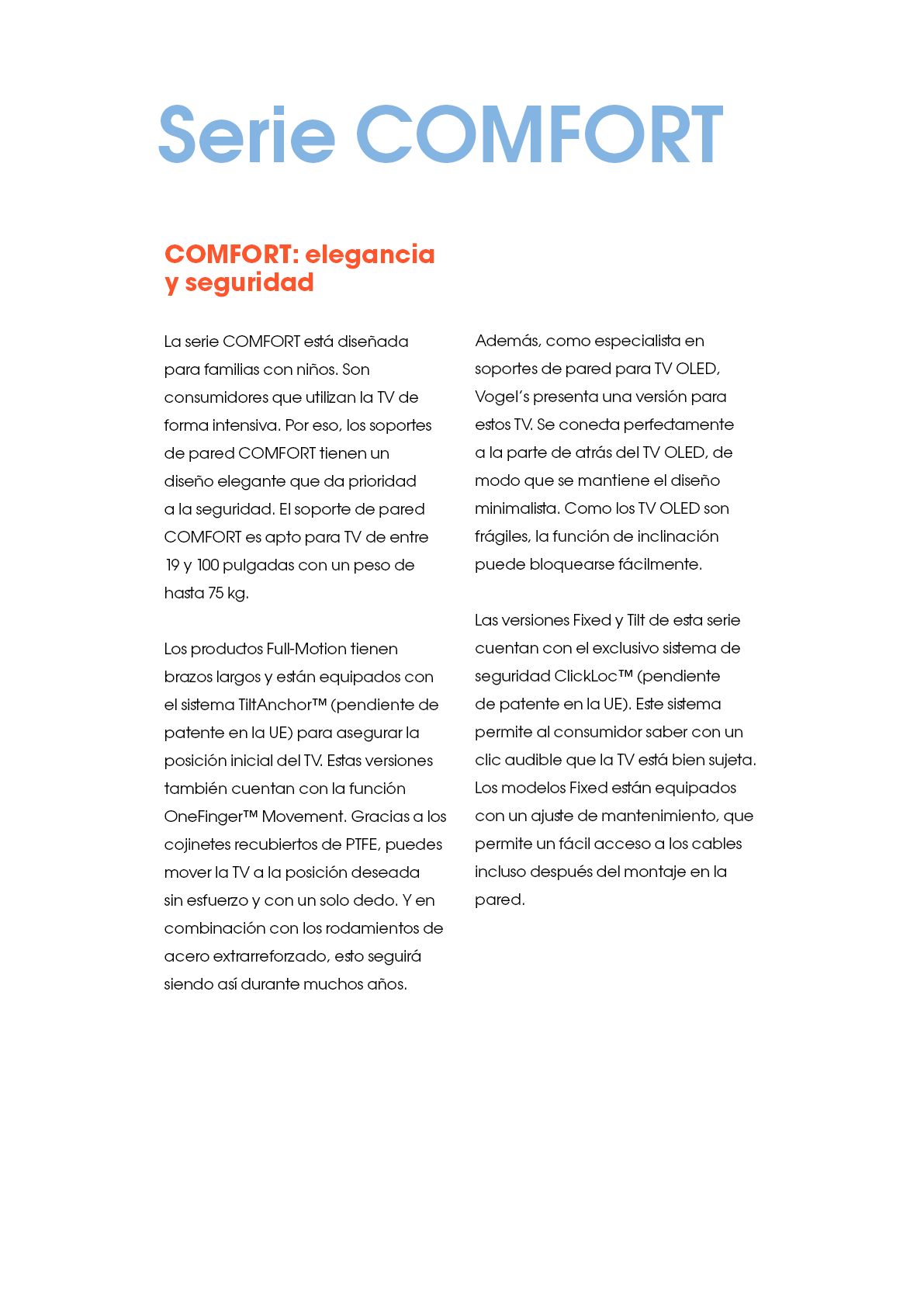 Serie COMFORT

COMFORT: elegancia y seguridad

La serie COMFORT está diseñada para familias con niños. Son consumidores que utilizan la TV de forma intensiva. Por eso, los soportes de pared COMFORT tienen un diseño elegante que da prioridad a la seguridad. El soporte de pared COMFORT es apto para TV de entre 19 y 100 pulgadas con un peso de hasta 75 kg.

Los productos Full-Motion tienen brazos largos y están equipados con el sistema TiltAnchor™ (pendiente de patente en la UE) para asegurar la posición inicial del TV. Estas versiones también cuentan con la función OneFinger™ Movement. Gracias a los cojinetes recubiertos de PTFE, puedes mover la TV a la posición deseada sin esfuerzo y con un solo dedo. Y en combinación con los rodamientos de acero extrarreforzado, esto seguirá siendo así durante muchos años.

Además, como especialista en soportes de pared para TV OLED, Vogel's presenta una versión para estos TV. Se conecta perfectamente a la parte de atrás del TV OLED, de modo que se mantiene el diseño minimalista. Como los TV OLED son frágiles, la función de inclinación puede bloquearse fácilmente.

Las versiones Fixed y Tilt de esta serie cuentan con el exclusivo sistema de seguridad ClickLoc™ (pendiente de patente en la UE). Este sistema permite al consumidor saber con un clic audible que la TV está bien sujeta. Los modelos Fixed están equipados con un ajuste de mantenimiento, que permite un fácil acceso a los cables incluso después del montaje en la pared.